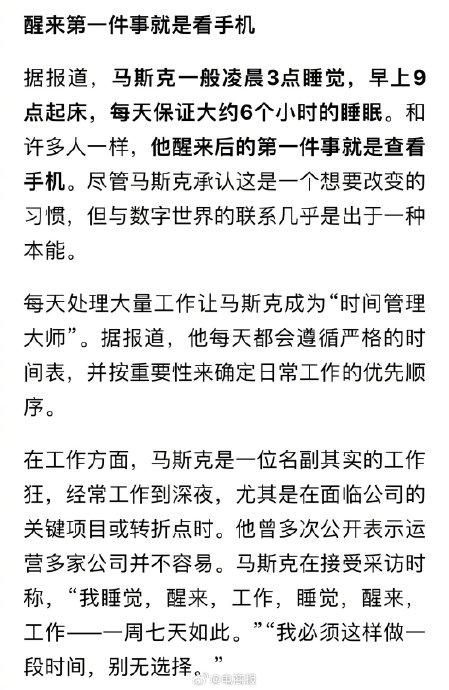 醒来第一件事就是看手机

据报道，马斯克一般凌晨3点睡觉，早上9点起床，每天保证大约6个小时的睡眠。和许多人一样，他醒来后的第一件事就是查看手机。尽管马斯克承认这是一个想要改变的习惯，但与数字世界的联系几乎是出于一种本能。

每天处理大量工作让马斯克成为“时间管理大师”。据报道，他每天都会遵循严格的时间表，并按重要性来确定日常工作的优先顺序。

在工作方面，马斯克是一位名副其实的工作狂，经常工作到深夜，尤其是在面临公司的关键项目或转折点时。他曾多次公开表示运营多家公司并不容易。马斯克在接受采访时称，“我睡觉，醒来，工作，睡觉，醒来，工作——一周七天如此。”“我必须这样做一段时间，别无选择。”

@电商报